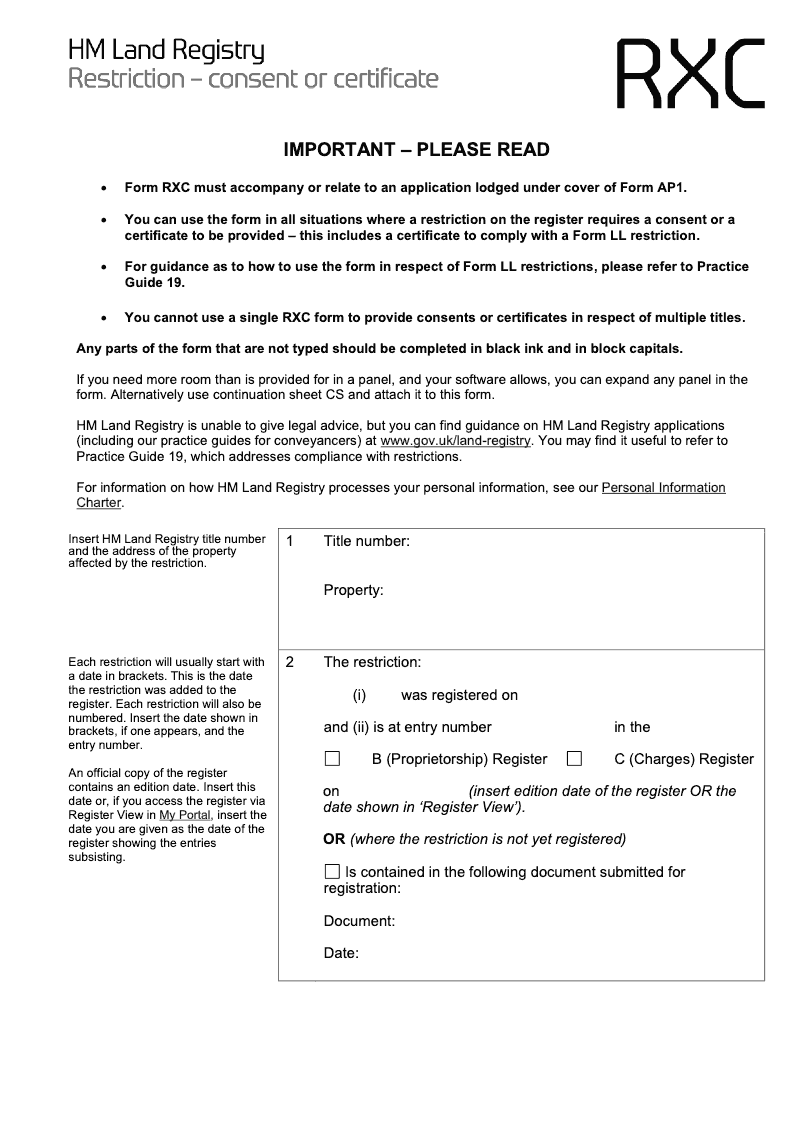 HM Land Registry
Restriction – consent or certificate

RXC

IMPORTANT – PLEASE READ

• Form RXC must accompany or relate to an application lodged under cover of Form AP1.

• You can use the form in all situations where a restriction on the register requires a consent or a certificate to be provided – this includes a certificate to comply with a Form LL restriction.

• For guidance as to how to use the form in respect of Form LL restrictions, please refer to Practice Guide 19.

• You cannot use a single RXC form to provide consents or certificates in respect of multiple titles.

Any parts of the form that are not typed should be completed in black ink and in block capitals.

If you need more room than is provided for in a panel, and your software allows, you can expand any panel in the form. Alternatively use continuation sheet CS and attach it to this form.

HM Land Registry is unable to give legal advice, but you can find guidance on HM Land Registry applications (including our practice guides for conveyancers) at www.gov.uk/land-registry. You may find it useful to refer to Practice Guide 19, which addresses compliance with restrictions.

For information on how HM Land Registry processes your personal information, see our Personal Information Charter.

Insert HM Land Registry title number and the address of the property affected by the restriction.

1 Title number:

Property:

Each restriction will usually start with a date in brackets. This is the date the restriction was added to the register. Each restriction will also be numbered. Insert the date shown in brackets, if one appears, and the entry number.

An official copy of the register contains an edition date. Insert this date or, if you access the register via Register View in My Portal, insert the date you are given as the date of the register showing the entries subsisting.

2 The restriction:

(i) was registered on

and (ii) is at entry number in the

☐ B (Proprietorship) Register ☐ C (Charges) Register

on (insert edition date of the register OR the date shown in 'Register View').

OR (where the restriction is not yet registered)

☐ Is contained in the following document submitted for registration:

Document:

Date: